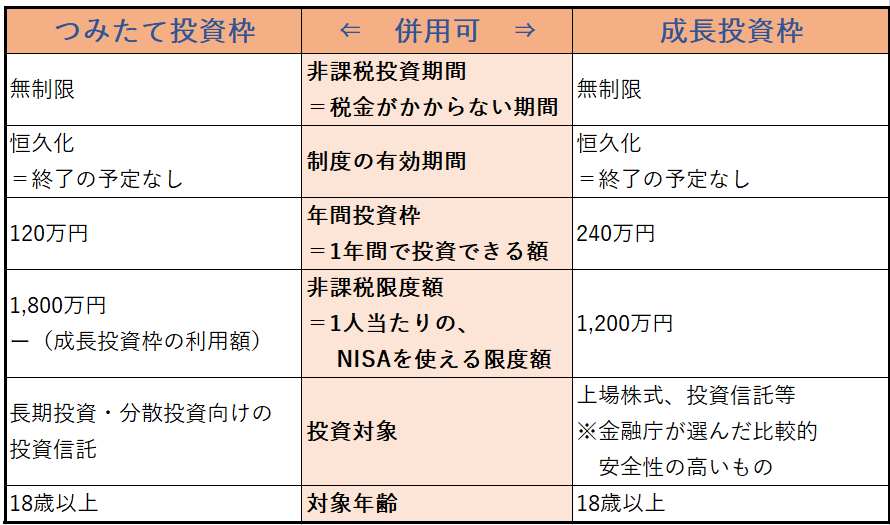 | つみたて投資枠 | ⇐　併用可　⇒ | 成長投資枠 |
|---|---|---|
| 無制限 | 非課税投資期間 ＝税金がかからない期間 | 無制限 |
| 恒久化 ＝終了の予定なし | 制度の有効期間 | 恒久化 ＝終了の予定なし |
| 120万円 | 年間投資枠 ＝1年間で投資できる額 | 240万円 |
| 1,800万円 ー（成長投資枠の利用額） | 非課税限度額 ＝1人当たりの、 NISAを使える限度額 | 1,200万円 |
| 長期投資・分散投資向けの投資信託 | 投資対象 | 上場株式、投資信託等 ※金融庁が選んだ比較的 安全性の高いもの |
| 18歳以上 | 対象年齢 | 18歳以上 |